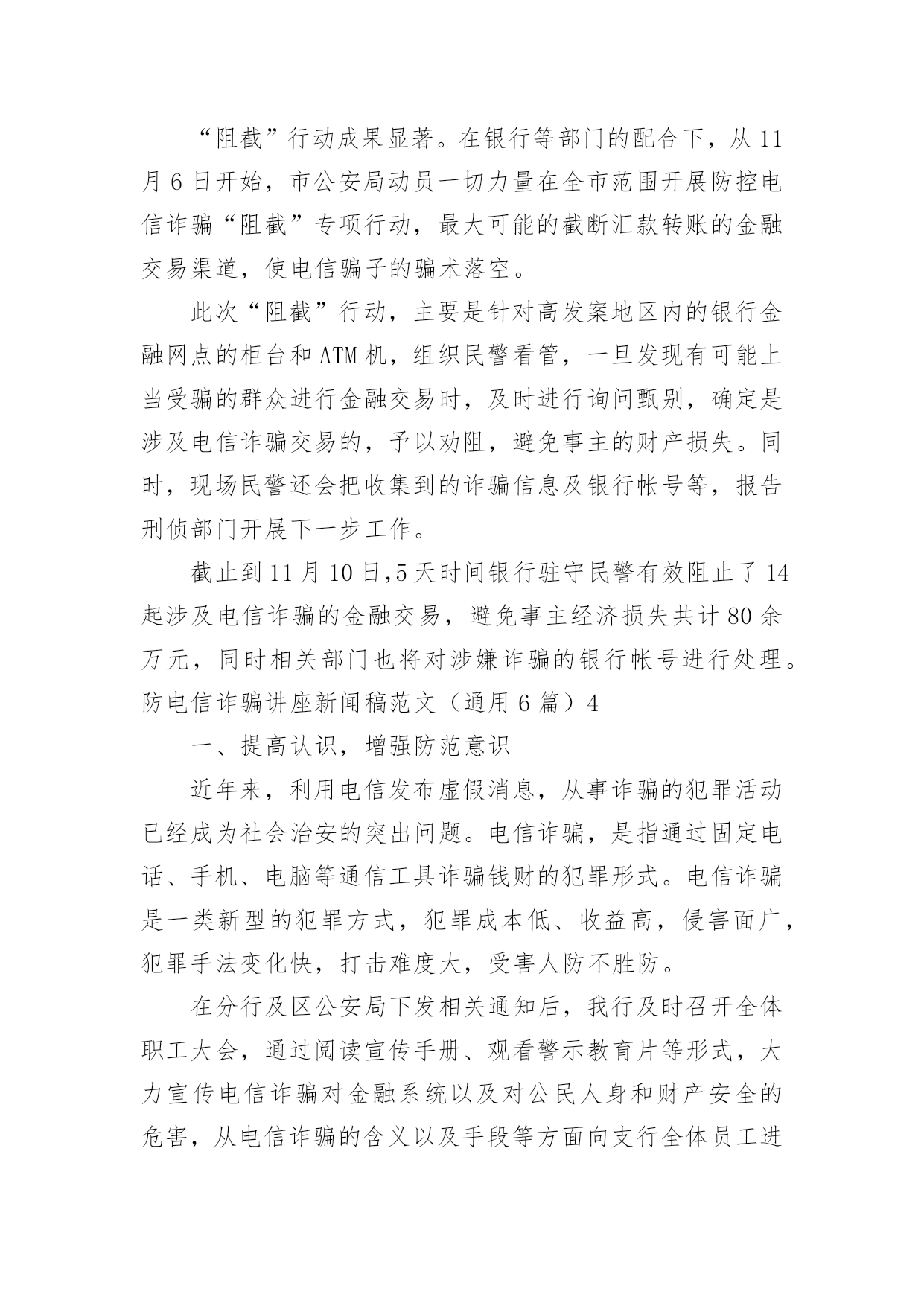 “阻截”行动成果显著。在银行等部门的配合下，从 11 月 6 日开始，市公安局动员一切力量在全市范围开展防控电信诈骗“阻截”专项行动，最大可能的截断汇款转账的金融交易渠道，使电信骗子的骗术落空。

此次“阻截”行动，主要是针对高发案地区内的银行金融网点的柜台和 ATM 机，组织民警看管，一旦发现有可能上当受骗的群众进行金融交易时，及时进行询问甄别，确定是涉及电信诈骗交易的，予以劝阻，避免事主的财产损失。同时，现场民警还会把收集到的诈骗信息及银行帐号等，报告刑侦部门开展下一步工作。

截止到 11 月 10 日,5 天时间银行驻守民警有效阻止了 14 起涉及电信诈骗的金融交易，避免事主经济损失共计 80 余万元，同时相关部门也将对涉嫌诈骗的银行帐号进行处理。

防电信诈骗讲座新闻稿范文（通用 6 篇）4

一、提高认识，增强防范意识

近年来，利用电信发布虚假消息，从事诈骗的犯罪活动已经成为社会治安的突出问题。电信诈骗，是指通过固定电话、手机、电脑等通信工具诈骗钱财的犯罪形式。电信诈骗是一类新型的犯罪方式，犯罪成本低、收益高，侵害面广，犯罪手法变化快，打击难度大，受害人防不胜防。

在分行及区公安局下发相关通知后，我行及时召开全体职工大会，通过阅读宣传手册、观看警示教育片等形式，大力宣传电信诈骗对金融系统以及对公民人身和财产安全的危害，从电信诈骗的含义以及手段等方面向支行全体员工进